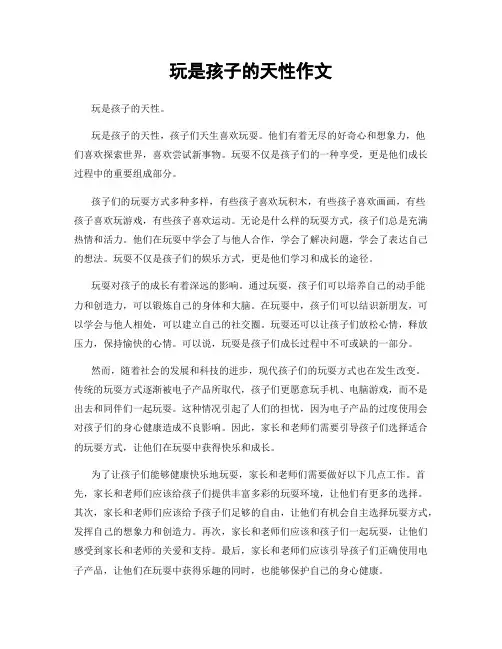 玩是孩子的天性作文

玩是孩子的天性。

玩是孩子的天性，孩子们天生喜欢玩耍。他们有着无尽的好奇心和想象力，他们喜欢探索世界，喜欢尝试新事物。玩耍不仅是孩子们的一种享受，更是他们成长过程中的重要组成部分。

孩子们的玩耍方式多种多样，有些孩子喜欢玩积木，有些孩子喜欢画画，有些孩子喜欢玩游戏，有些孩子喜欢运动。无论是什么样的玩耍方式，孩子们总是充满热情和活力。他们在玩耍中学会了与他人合作，学会了解决问题，学会了表达自己的想法。玩耍不仅是孩子们的娱乐方式，更是他们学习和成长的途径。

玩耍对孩子的成长有着深远的影响。通过玩耍，孩子们可以培养自己的动手能力和创造力，可以锻炼自己的身体和大脑。在玩耍中，孩子们可以结识新朋友，可以学会与他人相处，可以建立自己的社交圈。玩耍还可以让孩子们放松心情，释放压力，保持愉快的心情。可以说，玩耍是孩子们成长过程中不可或缺的一部分。

然而，随着社会的发展和科技的进步，现代孩子们的玩耍方式也在发生改变。传统的玩耍方式逐渐被电子产品所取代，孩子们更愿意玩手机、电脑游戏，而不是出去和同伴们一起玩耍。这种情况引起了人们的担忧，因为电子产品的过度使用会对孩子们的身心健康造成不良影响。因此，家长和老师们需要引导孩子们选择适合的玩耍方式，让他们在玩耍中获得快乐和成长。

为了让孩子们能够健康快乐地玩耍，家长和老师们需要做好以下几点工作。首先，家长和老师们应该给孩子们提供丰富多彩的玩耍环境，让他们有更多的选择。其次，家长和老师们应该给予孩子们足够的自由，让他们有机会自主选择玩耍方式，发挥自己的想象力和创造力。再次，家长和老师们应该和孩子们一起玩耍，让他们感受到家长和老师的关爱和支持。最后，家长和老师们应该引导孩子们正确使用电子产品，让他们在玩耍中获得乐趣的同时，也能够保护自己的身心健康。